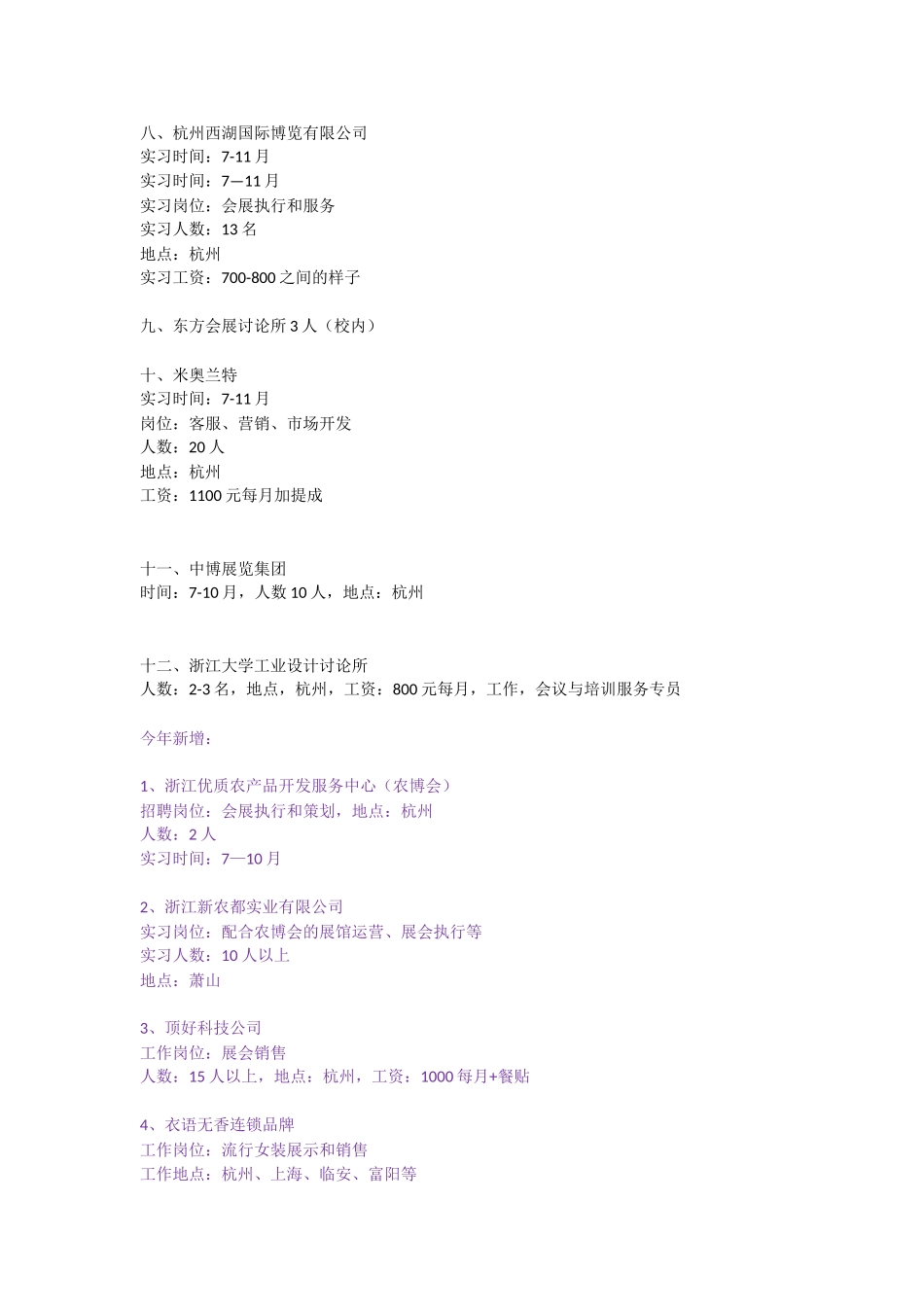 八、杭州西湖国际博览有限公司
实习时间：7-11 月
实习时间：7—11 月
实习岗位：会展执行和服务
实习人数：13 名
地点：杭州
实习工资：700-800 之间的样子

九、东方会展讨论所 3 人（校内）

十、米奥兰特
实习时间：7-11 月
岗位：客服、营销、市场开发
人数：20 人
地点：杭州
工资：1100 元每月加提成

十一、中博展览集团
时间：7-10 月，人数 10 人，地点：杭州

十二、浙江大学工业设计讨论所
人数：2-3 名，地点，杭州，工资：800 元每月，工作，会议与培训服务专员

今年新增：

1、浙江优质农产品开发服务中心（农博会）
招聘岗位：会展执行和策划，地点：杭州
人数：2 人
实习时间：7—10 月

2、浙江新农都实业有限公司
实习岗位：配合农博会的展馆运营、展会执行等
实习人数：10 人以上
地点：萧山

3、顶好科技公司
工作岗位：展会销售
人数：15 人以上，地点：杭州，工资：1000 每月+餐贴

4、衣语无香连锁品牌
工作岗位：流行女装展示和销售
工作地点：杭州、上海、临安、富阳等